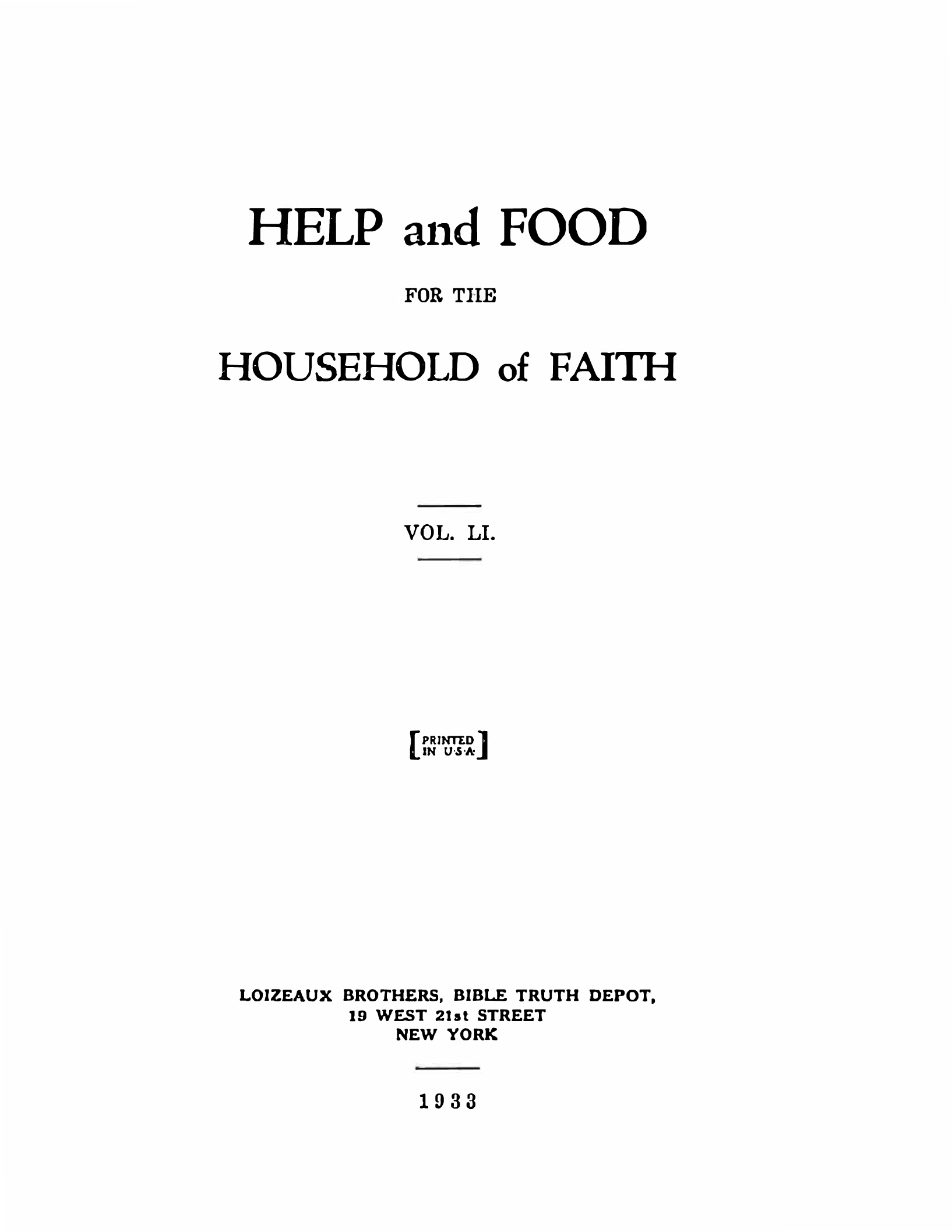 HELP and FOOD

FOR THE

HOUSEHOLD of FAITH

VOL. LI.

PRINTED
IN U·S·A·

LOIZEAUX BROTHERS, BIBLE TRUTH DEPOT,
19 WEST 21st STREET
NEW YORK

1933